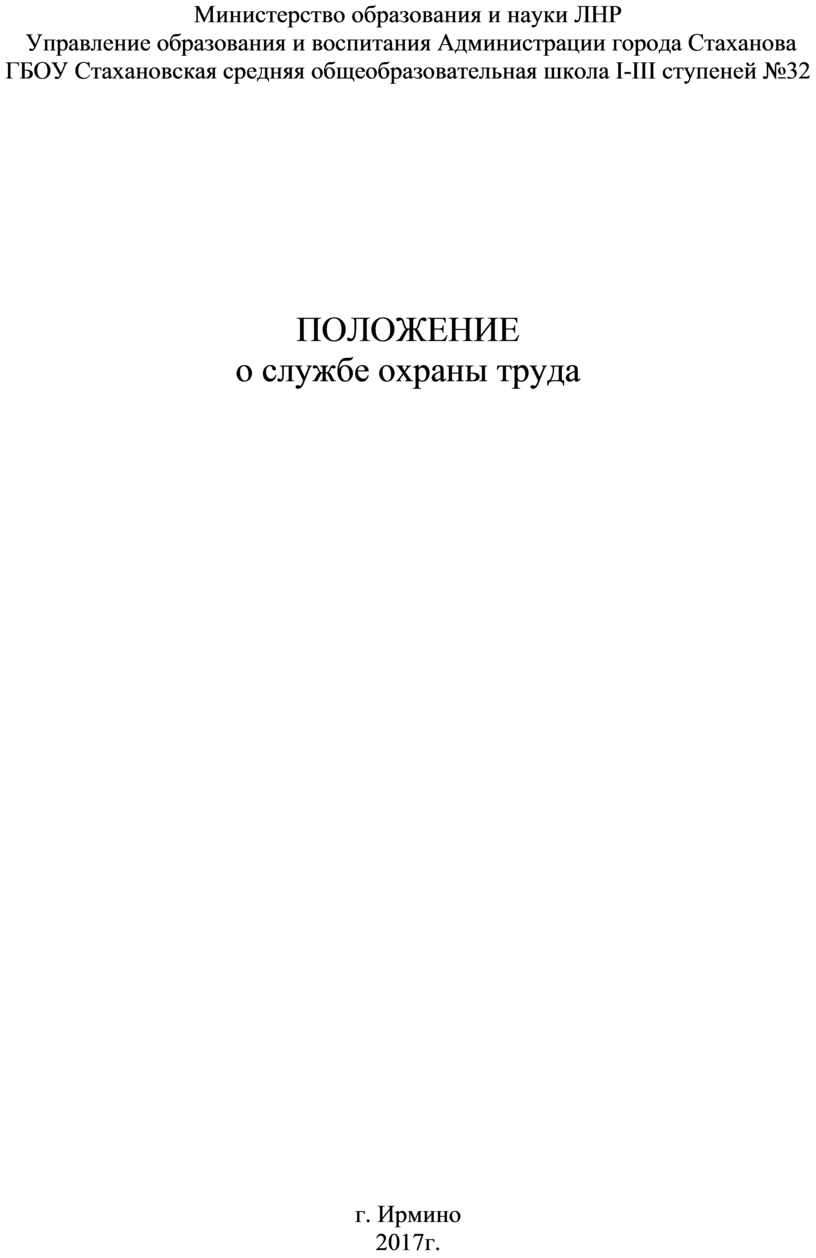 Министерство образования и науки ЛНР
Управление образования и воспитания Администрации города Стаханова
ГБОУ Стахановская средняя общеобразовательная школа I-III ступеней №32

ПОЛОЖЕНИЕ
о службе охраны труда

г. Ирмино
2017г.